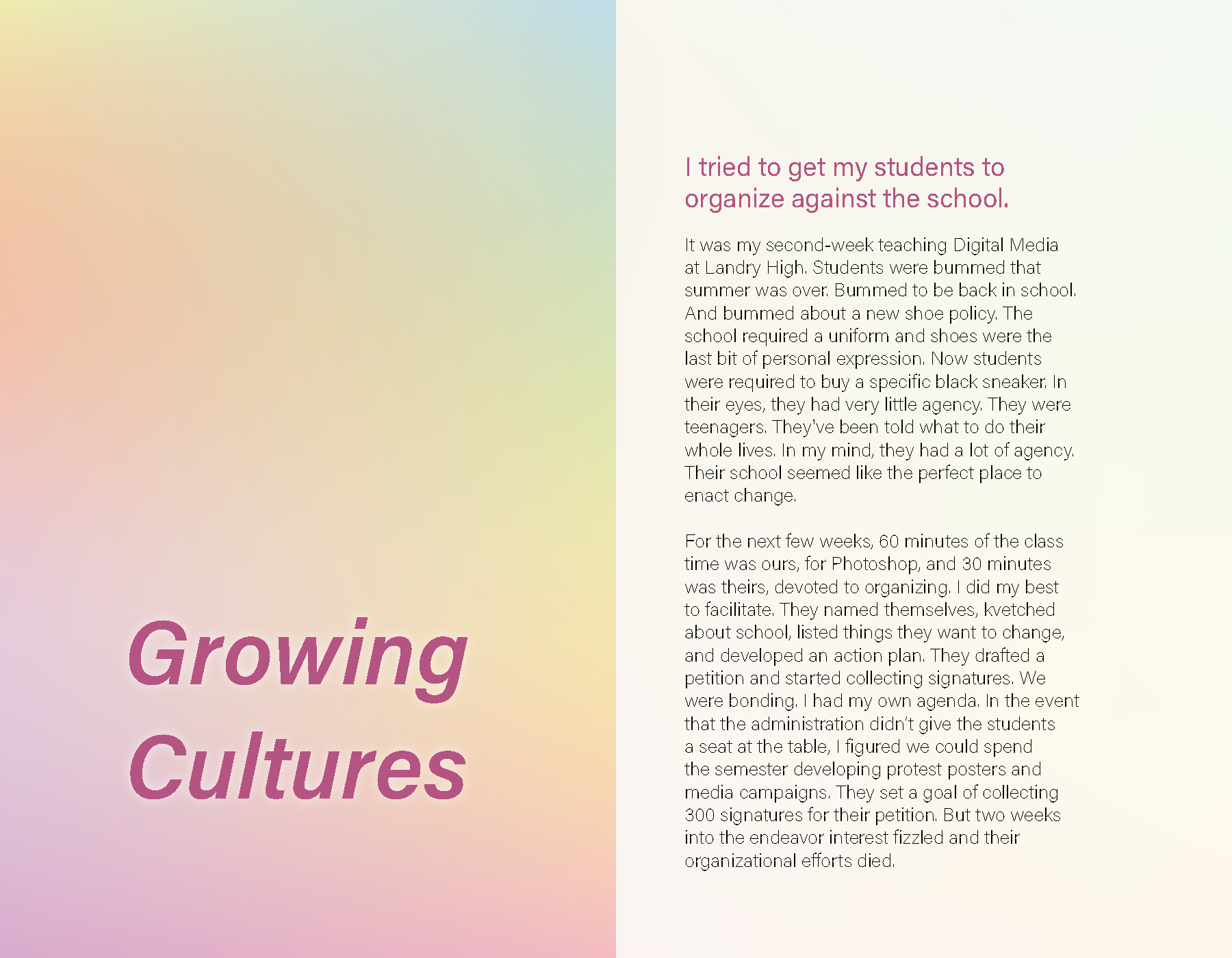 Growing
Cultures

I tried to get my students to organize against the school.

It was my second-week teaching Digital Media at Landry High. Students were bummed that summer was over. Bummed to be back in school. And bummed about a new shoe policy. The school required a uniform and shoes were the last bit of personal expression. Now students were required to buy a specific black sneaker. In their eyes, they had very little agency. They were teenagers. They've been told what to do their whole lives. In my mind, they had a lot of agency. Their school seemed like the perfect place to enact change.

For the next few weeks, 60 minutes of the class time was ours, for Photoshop, and 30 minutes was theirs, devoted to organizing. I did my best to facilitate. They named themselves, kvetched about school, listed things they want to change, and developed an action plan. They drafted a petition and started collecting signatures. We were bonding. I had my own agenda. In the event that the administration didn't give the students a seat at the table, I figured we could spend the semester developing protest posters and media campaigns. They set a goal of collecting 300 signatures for their petition. But two weeks into the endeavor interest fizzled and their organizational efforts died.